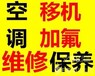 空 移机
调 加氟
维修保养